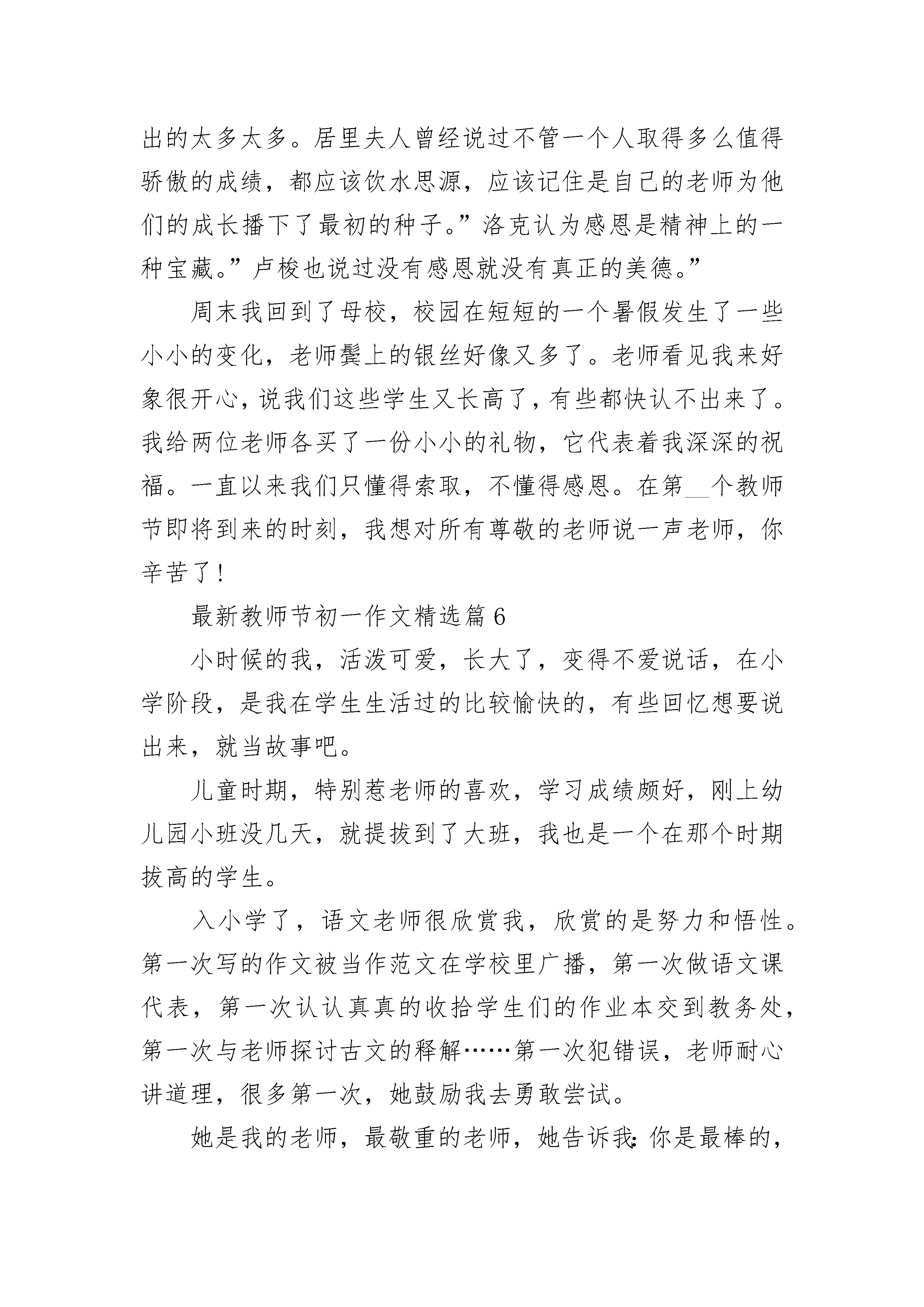 出的太多太多。居里夫人曾经说过不管一个人取得多么值得骄傲的成绩，都应该饮水思源，应该记住是自己的老师为他们的成长播下了最初的种子。”洛克认为感恩是精神上的一种宝藏。”卢梭也说过没有感恩就没有真正的美德。”

周末我回到了母校，校园在短短的一个暑假发生了一些小小的变化，老师鬓上的银丝好像又多了。老师看见我来好象很开心，说我们这些学生又长高了，有些都快认不出来了。我给两位老师各买了一份小小的礼物，它代表着我深深的祝福。一直以来我们只懂得索取，不懂得感恩。在第__个教师节即将到来的时刻，我想对所有尊敬的老师说一声老师，你辛苦了！

最新教师节初一作文精选篇 6

小时候的我，活泼可爱，长大了，变得不爱说话，在小学阶段，是我在学生生活过的比较愉快的，有些回忆想要说出来，就当故事吧。

儿童时期，特别惹老师的喜欢，学习成绩颇好，刚上幼儿园小班没几天，就提拔到了大班，我也是一个在那个时期拔高的学生。

入小学了，语文老师很欣赏我，欣赏的是努力和悟性。第一次写的作文被当作范文在学校里广播，第一次做语文课代表，第一次认认真真的收拾学生们的作业本交到教务处，第一次与老师探讨古文的释解……第一次犯错误，老师耐心讲道理，很多第一次，她鼓励我去勇敢尝试。

她是我的老师，最敬重的老师，她告诉我:你是最棒的，